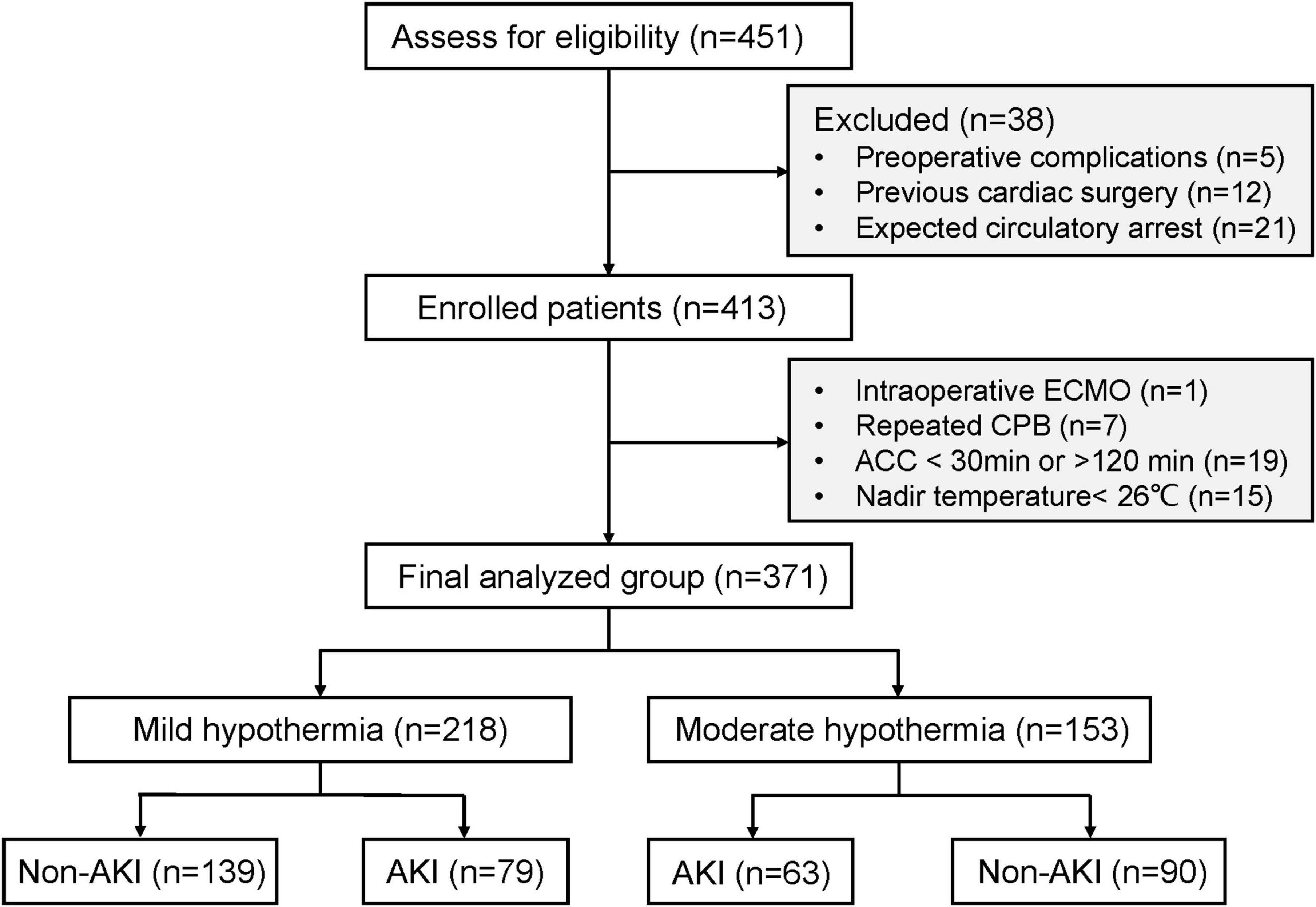 Assess for eligibility (n=451)

Excluded (n=38)
• Preoperative complications (n=5)
• Previous cardiac surgery (n=12)
• Expected circulatory arrest (n=21)

Enrolled patients (n=413)

• Intraoperative ECMO (n=1)
• Repeated CPB (n=7)
• ACC < 30min or >120 min (n=19)
• Nadir temperature< 26℃ (n=15)

Final analyzed group (n=371)

Mild hypothermia (n=218)

Moderate hypothermia (n=153)

Non-AKI (n=139)

AKI (n=79)

AKI (n=63)

Non-AKI (n=90)